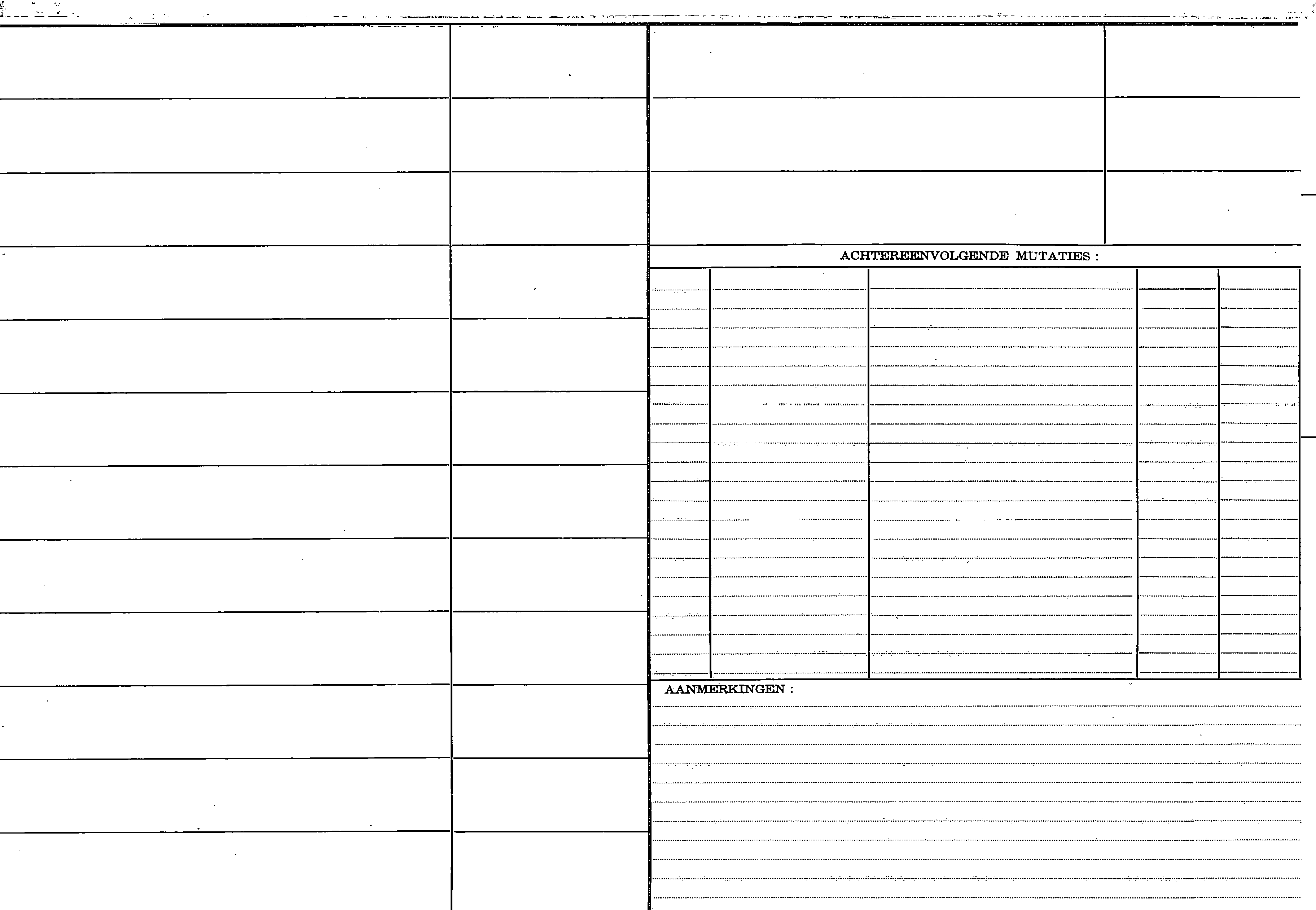 ACHTEREENVOLGENDE MUTATIES :

AANMERKINGEN :